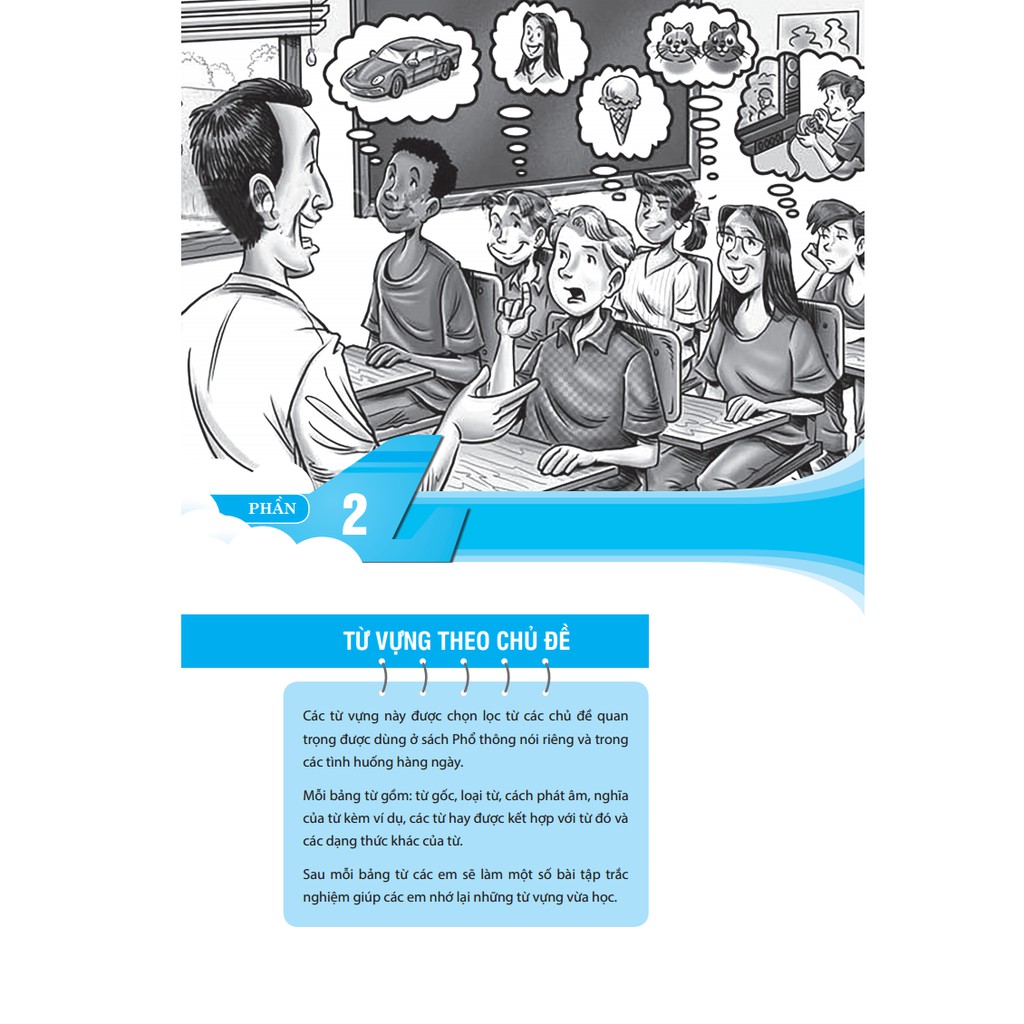 PHẦN 2

TỪ VỰNG THEO CHỦ ĐỀ

Các từ vựng này được chọn lọc từ các chủ đề quan trọng được dùng ở sách Phổ thông nói riêng và trong các tình huống hàng ngày.

Mỗi bảng từ gồm: từ gốc, loại từ, cách phát âm, nghĩa của từ kèm ví dụ, các từ hay được kết hợp với từ đó và các dạng thức khác của từ.

Sau mỗi bảng từ các em sẽ làm một số bài tập trắc nghiệm giúp các em nhớ lại những từ vựng vừa học.